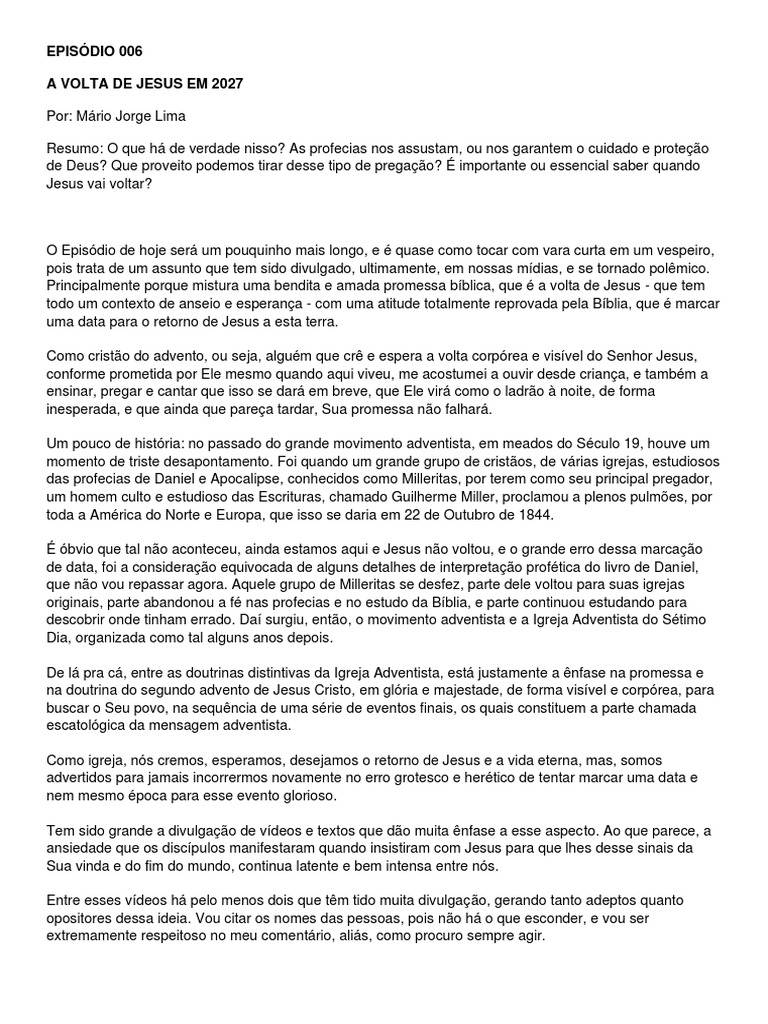 EPISÓDIO 006

A VOLTA DE JESUS EM 2027

Por: Mário Jorge Lima

Resumo: O que há de verdade nisso? As profecias nos assustam, ou nos garantem o cuidado e proteção de Deus? Que proveito podemos tirar desse tipo de pregação? É importante ou essencial saber quando Jesus vai voltar?

O Episódio de hoje será um pouquinho mais longo, e é quase como tocar com vara curta em um vespeiro, pois trata de um assunto que tem sido divulgado, ultimamente, em nossas mídias, e se tornado polêmico. Principalmente porque mistura uma bendita e amada promessa bíblica, que é a volta de Jesus - que tem todo um contexto de anseio e esperança - com uma atitude totalmente reprovada pela Bíblia, que é marcar uma data para o retorno de Jesus a esta terra.

Como cristão do advento, ou seja, alguém que crê e espera a volta corpórea e visível do Senhor Jesus, conforme prometida por Ele mesmo quando aqui viveu, me acostumei a ouvir desde criança, e também a ensinar, pregar e cantar que isso se dará em breve, que Ele virá como o ladrão à noite, de forma inesperada, e que ainda que pareça tardar, Sua promessa não falhará.

Um pouco de história: no passado do grande movimento adventista, em meados do Século 19, houve um momento de triste desapontamento. Foi quando um grande grupo de cristãos, de várias igrejas, estudiosos das profecias de Daniel e Apocalipse, conhecidos como Milleritas, por terem como seu principal pregador, um homem culto e estudioso das Escrituras, chamado Guilherme Miller, proclamou a plenos pulmões, por toda a América do Norte e Europa, que isso se daria em 22 de Outubro de 1844.

É óbvio que tal não aconteceu, ainda estamos aqui e Jesus não voltou, e o grande erro dessa marcação de data, foi a consideração equivocada de alguns detalhes de interpretação profética do livro de Daniel, que não vou repassar agora. Aquele grupo de Milleritas se desfez, parte dele voltou para suas igrejas originais, parte abandonou a fé nas profecias e no estudo da Bíblia, e parte continuou estudando para descobrir onde tinham errado. Daí surgiu, então, o movimento adventista e a Igreja Adventista do Sétimo Dia, organizada como tal alguns anos depois.

De lá pra cá, entre as doutrinas distintivas da Igreja Adventista, está justamente a ênfase na promessa e na doutrina do segundo advento de Jesus Cristo, em glória e majestade, de forma visível e corpórea, para buscar o Seu povo, na sequência de uma série de eventos finais, os quais constituem a parte chamada escatológica da mensagem adventista.

Como igreja, nós cremos, esperamos, desejamos o retorno de Jesus e a vida eterna, mas, somos advertidos para jamais incorrermos novamente no erro grotesco e herético de tentar marcar uma data e nem mesmo época para esse evento glorioso.

Tem sido grande a divulgação de vídeos e textos que dão muita ênfase a esse aspecto. Ao que parece, a ansiedade que os discípulos manifestaram quando insistiram com Jesus para que lhes desse sinais da Sua vinda e do fim do mundo, continua latente e bem intensa entre nós.

Entre esses vídeos há pelo menos dois que têm tido muita divulgação, gerando tanto adeptos quanto opositores dessa ideia. Vou citar os nomes das pessoas, pois não há o que esconder, e vou ser extremamente respeitoso no meu comentário, aliás, como procuro sempre agir.